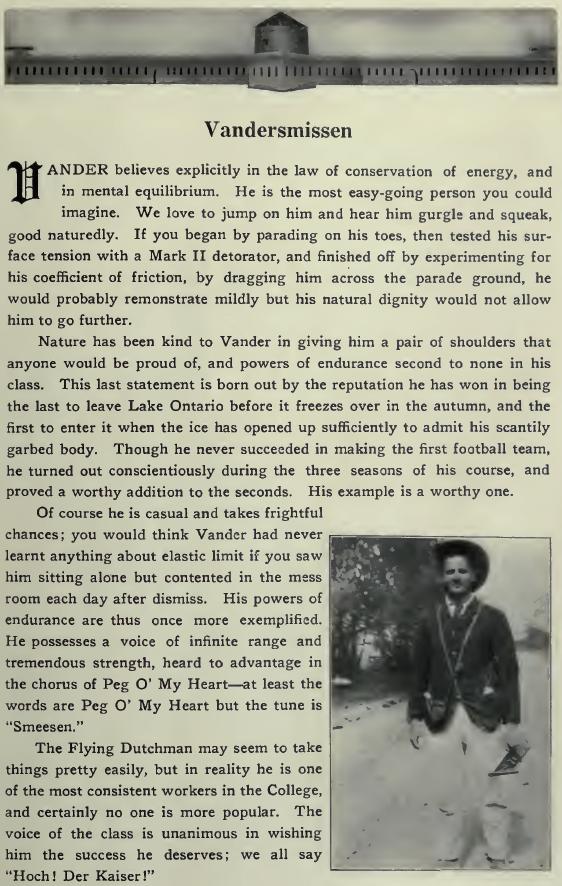 Vandersmissen

VANDER believes explicitly in the law of conservation of energy, and in mental equilibrium. He is the most easy-going person you could imagine. We love to jump on him and hear him gurgle and squeak, good naturedly. If you began by parading on his toes, then tested his surface tension with a Mark II detorator, and finished off by experimenting for his coefficient of friction, by dragging him across the parade ground, he would probably remonstrate mildly but his natural dignity would not allow him to go further.

Nature has been kind to Vander in giving him a pair of shoulders that anyone would be proud of, and powers of endurance second to none in his class. This last statement is born out by the reputation he has won in being the last to leave Lake Ontario before it freezes over in the autumn, and the first to enter it when the ice has opened up sufficiently to admit his scantily garbed body. Though he never succeeded in making the first football team, he turned out conscientiously during the three seasons of his course, and proved a worthy addition to the seconds. His example is a worthy one.

Of course he is casual and takes frightful chances; you would think Vander had never learnt anything about elastic limit if you saw him sitting alone but contented in the mess room each day after dismiss. His powers of endurance are thus once more exemplified. He possesses a voice of infinite range and tremendous strength, heard to advantage in the chorus of Peg O' My Heart—at least the words are Peg O' My Heart but the tune is "Smeesen."

The Flying Dutchman may seem to take things pretty easily, but in reality he is one of the most consistent workers in the College, and certainly no one is more popular. The voice of the class is unanimous in wishing him the success he deserves; we all say "Hoch! Der Kaiser!"